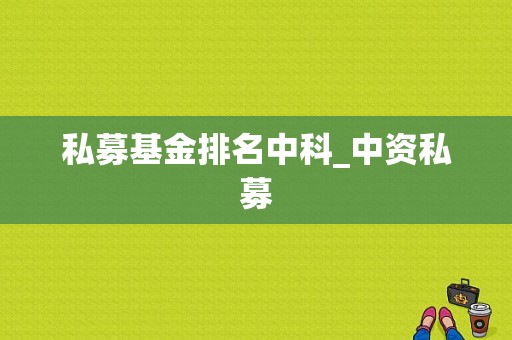 私募基金排名中科_中资私募